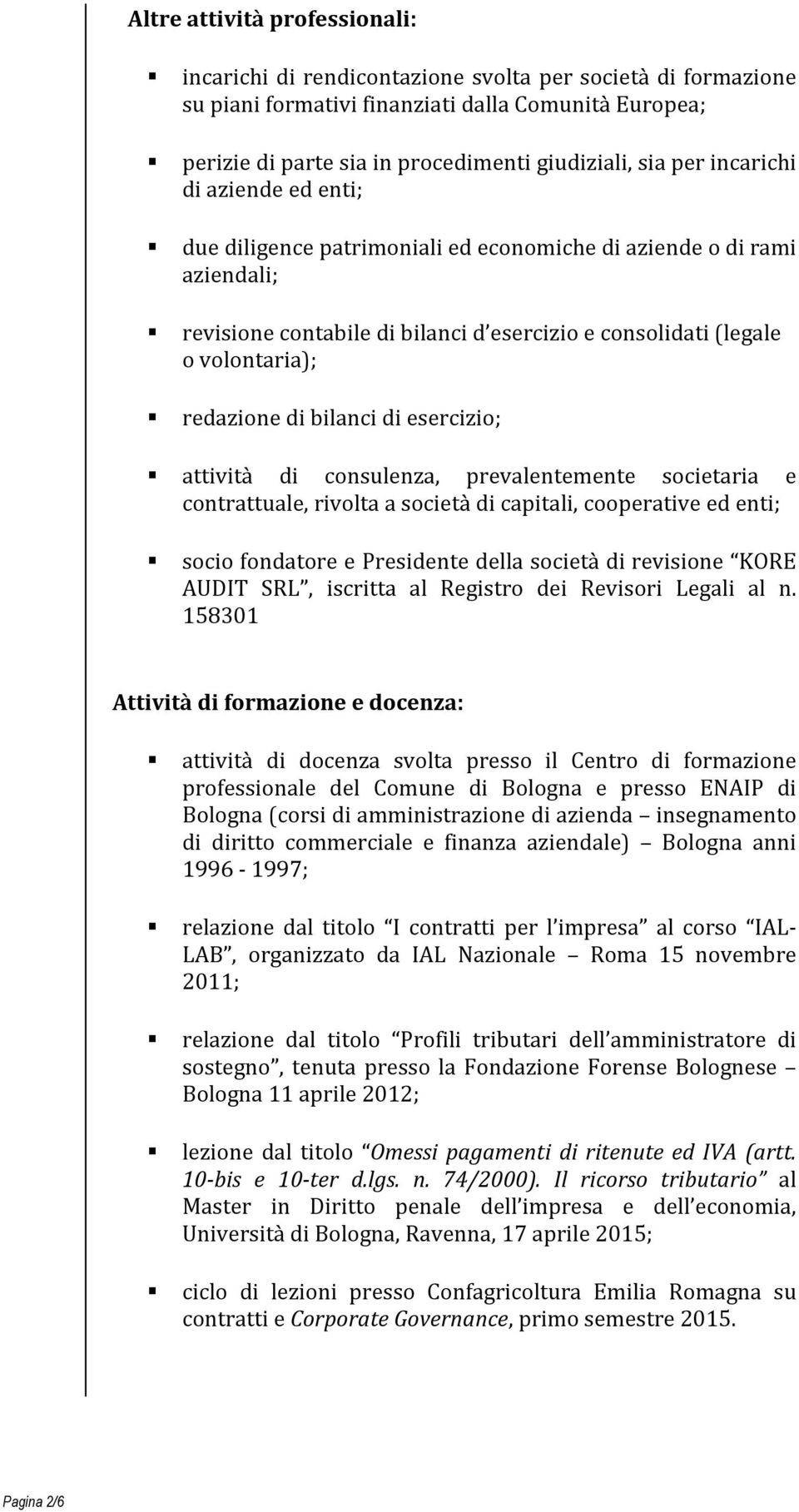 Altre attività professionali:

▪ incarichi di rendicontazione svolta per società di formazione su piani formativi finanziati dalla Comunità Europea;

▪ perizie di parte sia in procedimenti giudiziali, sia per incarichi di aziende ed enti;

▪ due diligence patrimoniali ed economiche di aziende o di rami aziendali;

▪ revisione contabile di bilanci d esercizio e consolidati (legale o volontaria);

▪ redazione di bilanci di esercizio;

▪ attività di consulenza, prevalentemente societaria e contrattuale, rivolta a società di capitali, cooperative ed enti;

▪ socio fondatore e Presidente della società di revisione KORE AUDIT SRL , iscritta al Registro dei Revisori Legali al n. 158301

Attività di formazione e docenza:

▪ attività di docenza svolta presso il Centro di formazione professionale del Comune di Bologna e presso ENAIP di Bologna (corsi di amministrazione di azienda insegnamento di diritto commerciale e finanza aziendale) Bologna anni 1996 - 1997;

▪ relazione dal titolo I contratti per l impresa al corso IAL-LAB , organizzato da IAL Nazionale Roma 15 novembre 2011;

▪ relazione dal titolo Profili tributari dell amministratore di sostegno , tenuta presso la Fondazione Forense Bolognese Bologna 11 aprile 2012;

▪ lezione dal titolo Omessi pagamenti di ritenute ed IVA (artt. 10-bis e 10-ter d.lgs. n. 74/2000). Il ricorso tributario al Master in Diritto penale dell impresa e dell economia, Università di Bologna, Ravenna, 17 aprile 2015;

▪ ciclo di lezioni presso Confagricoltura Emilia Romagna su contratti e Corporate Governance, primo semestre 2015.

Pagina 2/6